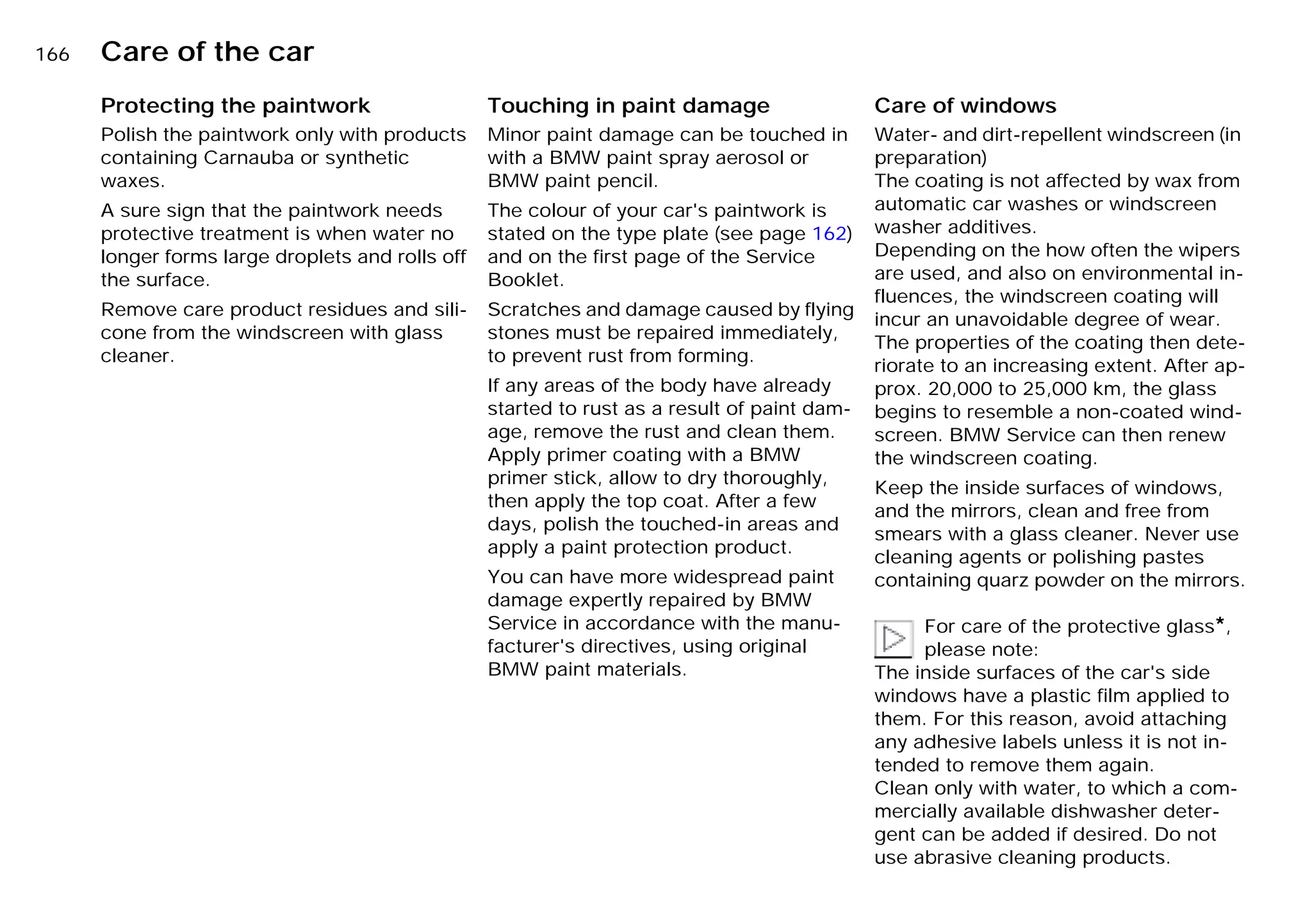 166 Care of the car

Protecting the paintwork

Polish the paintwork only with products containing Carnauba or synthetic waxes.

A sure sign that the paintwork needs protective treatment is when water no longer forms large droplets and rolls off the surface.

Remove care product residues and silicone from the windscreen with glass cleaner.

Touching in paint damage

Minor paint damage can be touched in with a BMW paint spray aerosol or BMW paint pencil.

The colour of your car's paintwork is stated on the type plate (see page 162) and on the first page of the Service Booklet.

Scratches and damage caused by flying stones must be repaired immediately, to prevent rust from forming.

If any areas of the body have already started to rust as a result of paint damage, remove the rust and clean them. Apply primer coating with a BMW primer stick, allow to dry thoroughly, then apply the top coat. After a few days, polish the touched-in areas and apply a paint protection product.

You can have more widespread paint damage expertly repaired by BMW Service in accordance with the manufacturer's directives, using original BMW paint materials.

Care of windows

Water- and dirt-repellent windscreen (in preparation)
The coating is not affected by wax from automatic car washes or windscreen washer additives.
Depending on the how often the wipers are used, and also on environmental influences, the windscreen coating will incur an unavoidable degree of wear. The properties of the coating then deteriorate to an increasing extent. After approx. 20,000 to 25,000 km, the glass begins to resemble a non-coated windscreen. BMW Service can then renew the windscreen coating.

Keep the inside surfaces of windows, and the mirrors, clean and free from smears with a glass cleaner. Never use cleaning agents or polishing pastes containing quarz powder on the mirrors.

For care of the protective glass*, please note:
The inside surfaces of the car's side windows have a plastic film applied to them. For this reason, avoid attaching any adhesive labels unless it is not intended to remove them again.
Clean only with water, to which a commercially available dishwasher detergent can be added if desired. Do not use abrasive cleaning products.